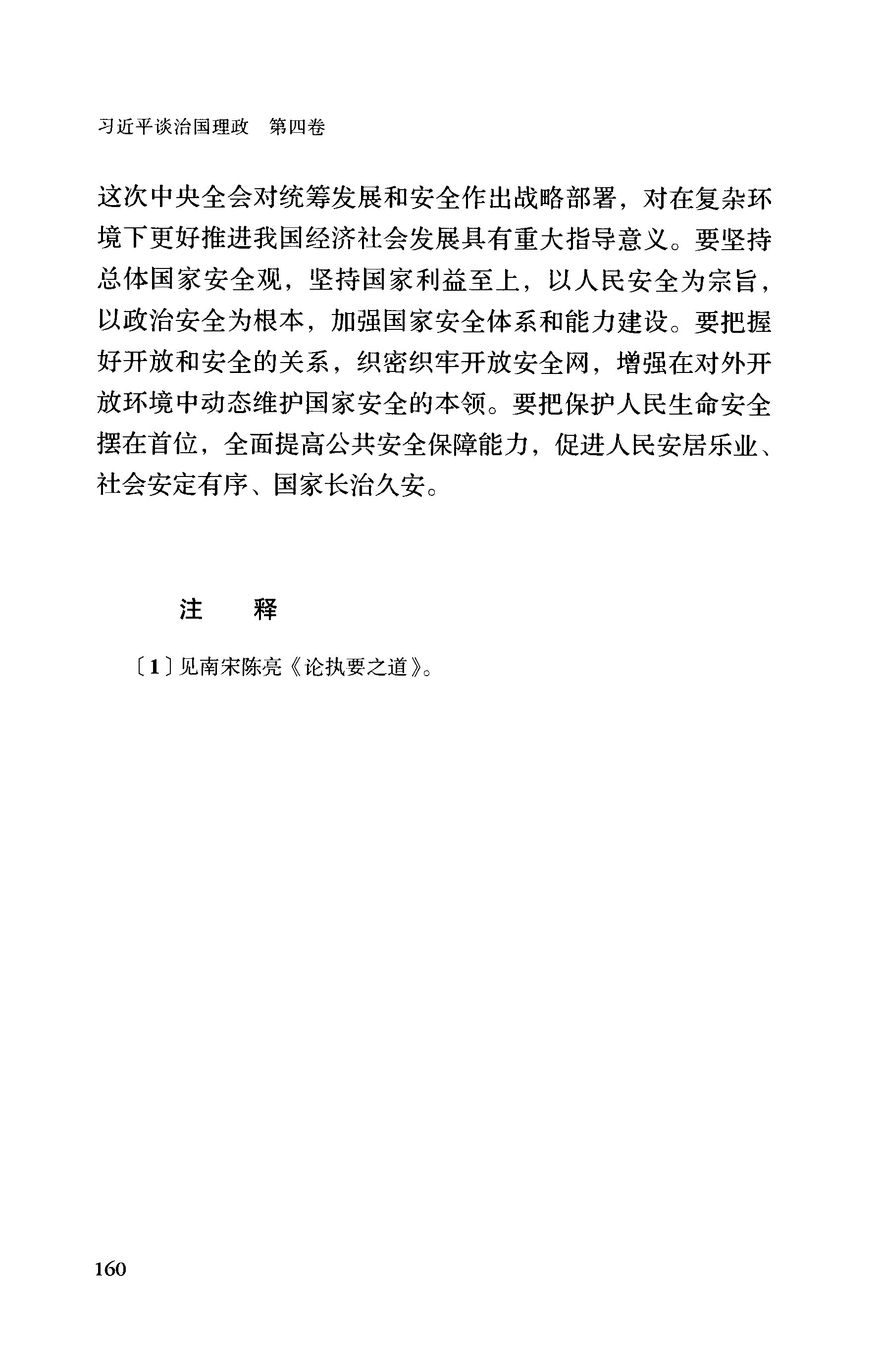 习近平谈治国理政　第四卷

这次中央全会对统筹发展和安全作出战略部署，对在复杂环境下更好推进我国经济社会发展具有重大指导意义。要坚持总体国家安全观，坚持国家利益至上，以人民安全为宗旨，以政治安全为根本，加强国家安全体系和能力建设。要把握好开放和安全的关系，织密织牢开放安全网，增强在对外开放环境中动态维护国家安全的本领。要把保护人民生命安全摆在首位，全面提高公共安全保障能力，促进人民安居乐业、社会安定有序、国家长治久安。

注　释

〔1〕见南宋陈亮《论执要之道》。

160